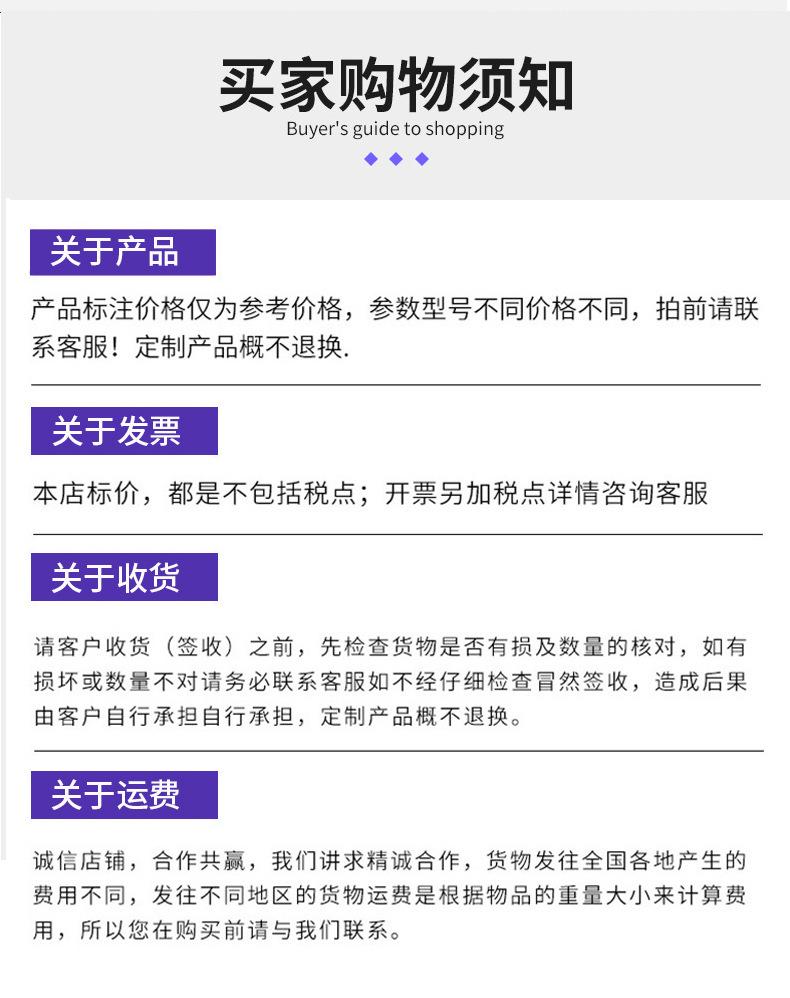 买家购物须知
Buyer's guide to shopping

关于产品

产品标注价格仅为参考价格，参数型号不同价格不同，拍前请联系客服！定制产品概不退换.

关于发票

本店标价，都是不包括税点；开票另加税点详情咨询客服

关于收货

请客户收货（签收）之前，先检查货物是否有损及数量的核对，如有损坏或数量不对请务必联系客服如不经仔细检查冒然签收，造成后果由客户自行承担自行承担，定制产品概不退换。

关于运费

诚信店铺，合作共赢，我们讲求精诚合作，货物发往全国各地产生的费用不同，发往不同地区的货物运费是根据物品的重量大小来计算费用，所以您在购买前请与我们联系。